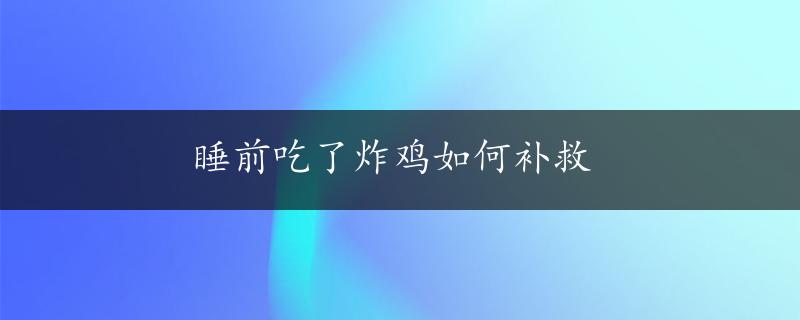 睡前吃了炸鸡如何补救